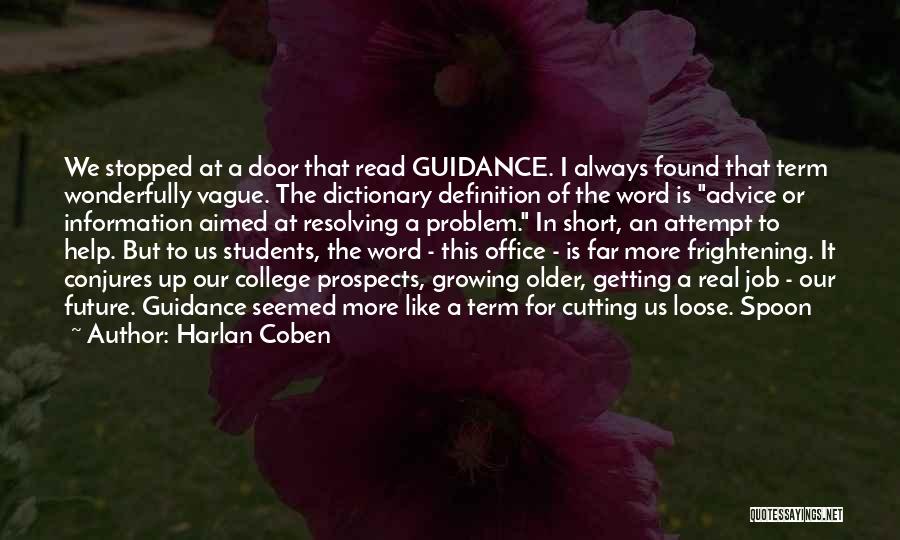 We stopped at a door that read GUIDANCE. I always found that term wonderfully vague. The dictionary definition of the word is "advice or information aimed at resolving a problem." In short, an attempt to help. But to us students, the word - this office - is far more frightening. It conjures up our college prospects, growing older, getting a real job - our future. Guidance seemed more like a term for cutting us loose. Spoon

~ Author: Harlan Coben

QUOTESSAYINGS.NET